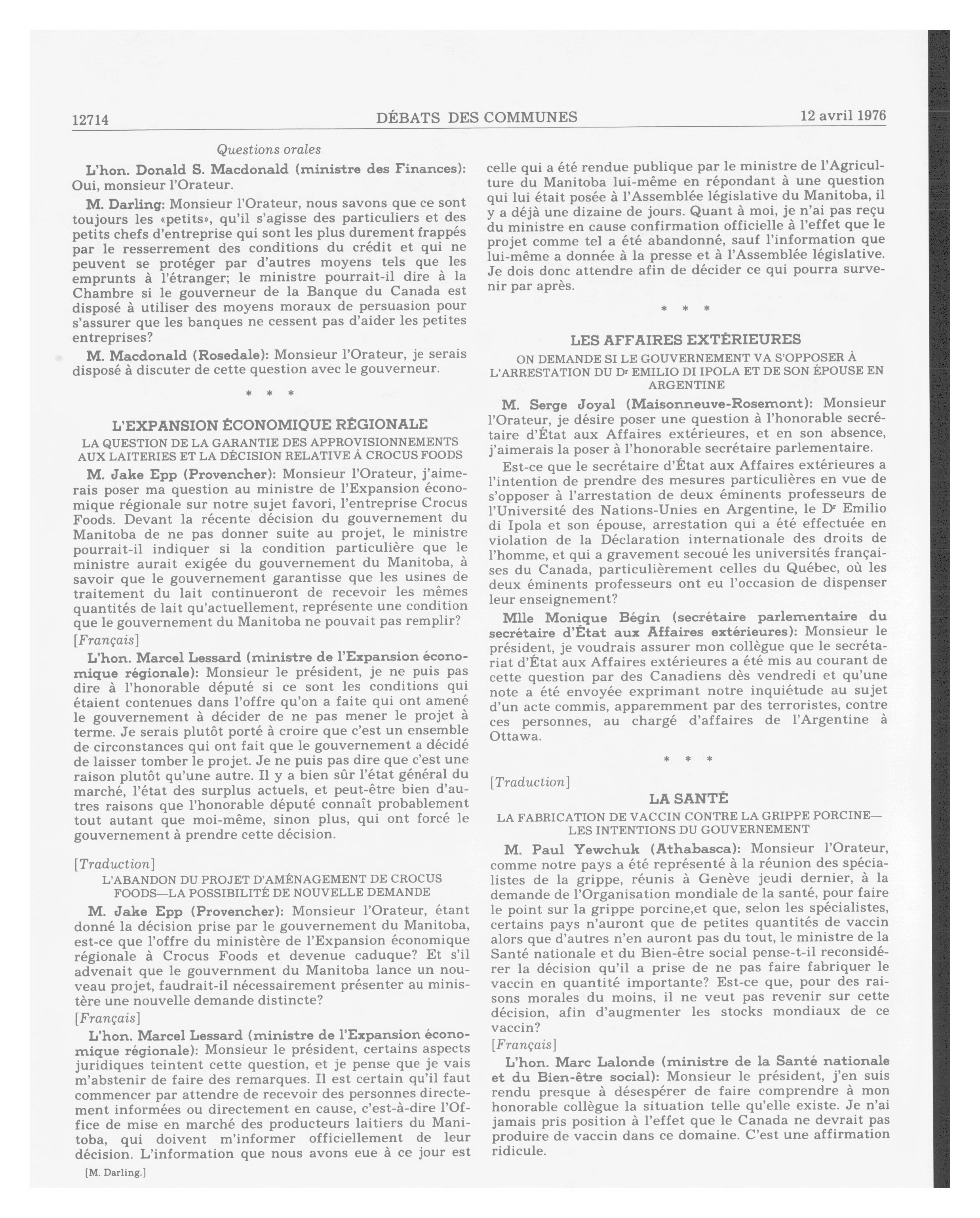 12714 DÉBATS DES COMMUNES 12 avril 1976

Questions orales

L'hon. Donald S. Macdonald (ministre des Finances): Oui, monsieur l'Orateur.

M. Darling: Monsieur l'Orateur, nous savons que ce sont toujours les «petits», qu'il s'agisse des particuliers et des petits chefs d'entreprise qui sont les plus durement frappés par le resserrement des conditions du crédit et qui ne peuvent se protéger par d'autres moyens tels que les emprunts à l'étranger; le ministre pourrait-il dire à la Chambre si le gouverneur de la Banque du Canada est disposé à utiliser des moyens moraux de persuasion pour s'assurer que les banques ne cessent pas d'aider les petites entreprises?

M. Macdonald (Rosedale): Monsieur l'Orateur, je serais disposé à discuter de cette question avec le gouverneur.

* * *

L'EXPANSION ÉCONOMIQUE RÉGIONALE

LA QUESTION DE LA GARANTIE DES APPROVISIONNEMENTS AUX LAITERIES ET LA DÉCISION RELATIVE À CROCUS FOODS

M. Jake Epp (Provencher): Monsieur l'Orateur, j'aimerais poser ma question au ministre de l'Expansion économique régionale sur notre sujet favori, l'entreprise Crocus Foods. Devant la récente décision du gouvernement du Manitoba de ne pas donner suite au projet, le ministre pourrait-il indiquer si la condition particulière que le ministre aurait exigée du gouvernement du Manitoba, à savoir que le gouvernement garantisse que les usines de traitement du lait continueront de recevoir les mêmes quantités de lait qu'actuellement, représente une condition que le gouvernement du Manitoba ne pouvait pas remplir?

[Français]

L'hon. Marcel Lessard (ministre de l'Expansion économique régionale): Monsieur le président, je ne puis pas dire à l'honorable député si ce sont les conditions qui étaient contenues dans l'offre qu'on a faite qui ont amené le gouvernement à décider de ne pas mener le projet à terme. Je serais plutôt porté à croire que c'est un ensemble de circonstances qui ont fait que le gouvernement a décidé de laisser tomber le projet. Je ne puis pas dire que c'est une raison plutôt qu'une autre. Il y a bien sûr l'état général du marché, l'état des surplus actuels, et peut-être bien d'autres raisons que l'honorable député connaît probablement tout autant que moi-même, sinon plus, qui ont forcé le gouvernement à prendre cette décision.

[Traduction]

L'ABANDON DU PROJET D'AMÉNAGEMENT DE CROCUS FOODS—LA POSSIBILITÉ DE NOUVELLE DEMANDE

M. Jake Epp (Provencher): Monsieur l'Orateur, étant donné la décision prise par le gouvernement du Manitoba, est-ce que l'offre du ministère de l'Expansion économique régionale à Crocus Foods et devenue caduque? Et s'il advenait que le gouvernment du Manitoba lance un nouveau projet, faudrait-il nécessairement présenter au ministère une nouvelle demande distincte?

[Français]

L'hon. Marcel Lessard (ministre de l'Expansion économique régionale): Monsieur le président, certains aspects juridiques teintent cette question, et je pense que je vais m'abstenir de faire des remarques. Il est certain qu'il faut commencer par attendre de recevoir des personnes directement informées ou directement en cause, c'est-à-dire l'Office de mise en marché des producteurs laitiers du Manitoba, qui doivent m'informer officiellement de leur décision. L'information que nous avons eue à ce jour est

[M. Darling.]

celle qui a été rendue publique par le ministre de l'Agriculture du Manitoba lui-même en répondant à une question qui lui était posée à l'Assemblée législative du Manitoba, il y a déjà une dizaine de jours. Quant à moi, je n'ai pas reçu du ministre en cause confirmation officielle à l'effet que le projet comme tel a été abandonné, sauf l'information que lui-même a donnée à la presse et à l'Assemblée législative. Je dois donc attendre afin de décider ce qui pourra survenir par après.

* * *

LES AFFAIRES EXTÉRIEURES

ON DEMANDE SI LE GOUVERNEMENT VA S'OPPOSER À L'ARRESTATION DU Dr EMILIO DI IPOLA ET DE SON ÉPOUSE EN ARGENTINE

M. Serge Joyal (Maisonneuve-Rosemont): Monsieur l'Orateur, je désire poser une question à l'honorable secrétaire d'État aux Affaires extérieures, et en son absence, j'aimerais la poser à l'honorable secrétaire parlementaire.

Est-ce que le secrétaire d'État aux Affaires extérieures a l'intention de prendre des mesures particulières en vue de s'opposer à l'arrestation de deux éminents professeurs de l'Université des Nations-Unies en Argentine, le Dr Emilio di Ipola et son épouse, arrestation qui a été effectuée en violation de la Déclaration internationale des droits de l'homme, et qui a gravement secoué les universités françaises du Canada, particulièrement celles du Québec, où les deux éminents professeurs ont eu l'occasion de dispenser leur enseignement?

Mlle Monique Bégin (secrétaire parlementaire du secrétaire d'État aux Affaires extérieures): Monsieur le président, je voudrais assurer mon collègue que le secrétariat d'État aux Affaires extérieures a été mis au courant de cette question par des Canadiens dès vendredi et qu'une note a été envoyée exprimant notre inquiétude au sujet d'un acte commis, apparemment par des terroristes, contre ces personnes, au chargé d'affaires de l'Argentine à Ottawa.

* * *

[Traduction]

LA SANTÉ

LA FABRICATION DE VACCIN CONTRE LA GRIPPE PORCINE—LES INTENTIONS DU GOUVERNEMENT

M. Paul Yewchuk (Athabasca): Monsieur l'Orateur, comme notre pays a été représenté à la réunion des spécialistes de la grippe, réunis à Genève jeudi dernier, à la demande de l'Organisation mondiale de la santé, pour faire le point sur la grippe porcine,et que, selon les spécialistes, certains pays n'auront que de petites quantités de vaccin alors que d'autres n'en auront pas du tout, le ministre de la Santé nationale et du Bien-être social pense-t-il reconsidérer la décision qu'il a prise de ne pas faire fabriquer le vaccin en quantité importante? Est-ce que, pour des raisons morales du moins, il ne veut pas revenir sur cette décision, afin d'augmenter les stocks mondiaux de ce vaccin?

[Français]

L'hon. Marc Lalonde (ministre de la Santé nationale et du Bien-être social): Monsieur le président, j'en suis rendu presque à désespérer de faire comprendre à mon honorable collègue la situation telle qu'elle existe. Je n'ai jamais pris position à l'effet que le Canada ne devrait pas produire de vaccin dans ce domaine. C'est une affirmation ridicule.